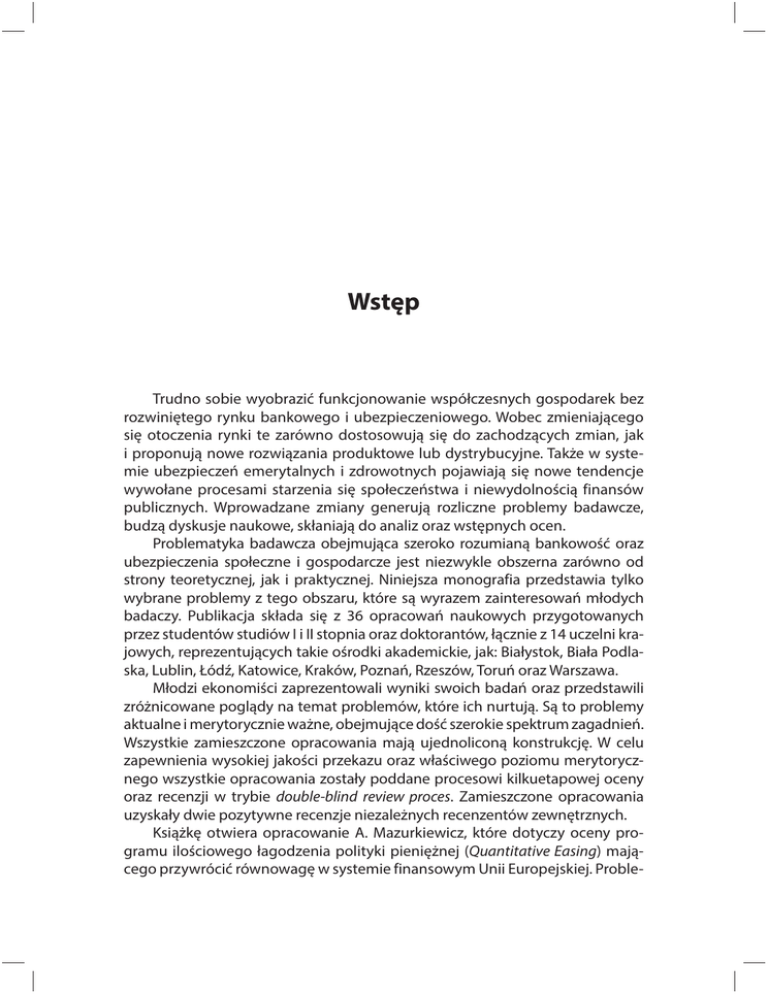 Wstęp

Trudno sobie wyobrazić funkcjonowanie współczesnych gospodarek bez rozwiniętego rynku bankowego i ubezpieczeniowego. Wobec zmieniającego się otoczenia rynki te zarówno dostosowują się do zachodzących zmian, jak i proponują nowe rozwiązania produktowe lub dystrybucyjne. Także w systemie ubezpieczeń emerytalnych i zdrowotnych pojawiają się nowe tendencje wywołane procesami starzenia się społeczeństwa i niewydolnością finansów publicznych. Wprowadzane zmiany generują rozliczne problemy badawcze, budzą dyskusje naukowe, skłaniają do analiz oraz wstępnych ocen.

Problematyka badawcza obejmująca szeroko rozumianą bankowość oraz ubezpieczenia społeczne i gospodarcze jest niezwykle obszerna zarówno od strony teoretycznej, jak i praktycznej. Niniejsza monografia przedstawia tylko wybrane problemy z tego obszaru, które są wyrazem zainteresowań młodych badaczy. Publikacja składa się z 36 opracowań naukowych przygotowanych przez studentów studiów I i II stopnia oraz doktorantów, łącznie z 14 uczelni krajowych, reprezentujących takie ośrodki akademickie, jak: Białystok, Biała Podlaska, Lublin, Łódź, Katowice, Kraków, Poznań, Rzeszów, Toruń oraz Warszawa.

Młodzi ekonomiści zaprezentowali wyniki swoich badań oraz przedstawili zróżnicowane poglądy na temat problemów, które ich nurtują. Są to problemy aktualne i merytorycznie ważne, obejmujące dość szerokie spektrum zagadnień. Wszystkie zamieszczone opracowania mają ujednoliconą konstrukcję. W celu zapewnienia wysokiej jakości przekazu oraz właściwego poziomu merytorycznego wszystkie opracowania zostały poddane procesowi kilkuetapowej oceny oraz recenzji w trybie double-blind review proces. Zamieszczone opracowania uzyskały dwie pozytywne recenzje niezależnych recenzentów zewnętrznych.

Książkę otwiera opracowanie A. Mazurkiewicz, które dotyczy oceny programu ilościowego łagodzenia polityki pieniężnej (Quantitative Easing) mającego przywrócić równowagę w systemie finansowym Unii Europejskiej. Proble-